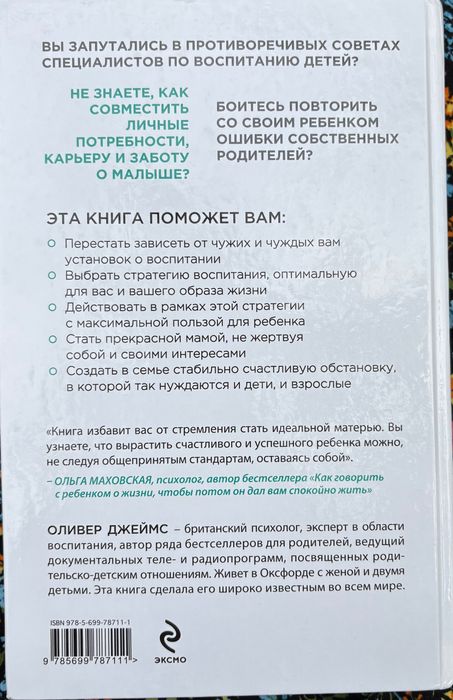 ВЫ ЗАПУТАЛИСЬ В ПРОТИВОРЕЧИВЫХ СОВЕТАХ СПЕЦИАЛИСТОВ ПО ВОСПИТАНИЮ ДЕТЕЙ?

НЕ ЗНАЕТЕ, КАК СОВМЕСТИТЬ ЛИЧНЫЕ ПОТРЕБНОСТИ, КАРЬЕРУ И ЗАБОТУ О МАЛЫШЕ?

БОИТЕСЬ ПОВТОРИТЬ СО СВОИМ РЕБЕНКОМ ОШИБКИ СОБСТВЕННЫХ РОДИТЕЛЕЙ?

ЭТА КНИГА ПОМОЖЕТ ВАМ:

○ Перестать зависеть от чужих и чуждых вам установок о воспитании
○ Выбрать стратегию воспитания, оптимальную для вас и вашего образа жизни
○ Действовать в рамках этой стратегии с максимальной пользой для ребенка
○ Стать прекрасной мамой, не жертвуя собой и своими интересами
○ Создать в семье стабильно счастливую обстановку, в которой так нуждаются и дети, и взрослые

«Книга избавит вас от стремления стать идеальной матерью. Вы узнаете, что вырастить счастливого и успешного ребенка можно, не следуя общепринятым стандартам, оставаясь собой».

– ОЛЬГА МАХОВСКАЯ, психолог, автор бестселлера «Как говорить с ребенком о жизни, чтобы потом он дал вам спокойно жить»

ОЛИВЕР ДЖЕЙМС – британский психолог, эксперт в области воспитания, автор ряда бестселлеров для родителей, ведущий документальных теле- и радиопрограмм, посвященных родительско-детским отношениям. Живет в Оксфорде с женой и двумя детьми. Эта книга сделала его широко известным во всем мире.

ISBN 978-5-699-78711-1

9 785699 787111 >

ЭКСМО